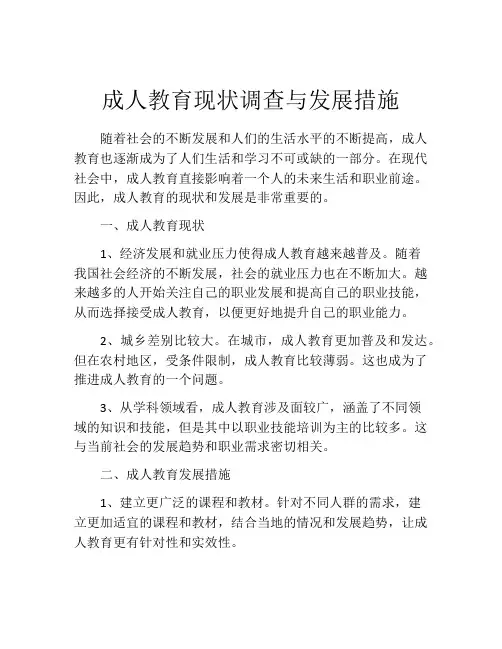 成人教育现状调查与发展措施

随着社会的不断发展和人们的生活水平的不断提高，成人教育也逐渐成为了人们生活和学习不可或缺的一部分。在现代社会中，成人教育直接影响着一个人的未来生活和职业前途。因此，成人教育的现状和发展是非常重要的。

一、成人教育现状

1、经济发展和就业压力使得成人教育越来越普及。随着我国社会经济的不断发展，社会的就业压力也在不断加大。越来越多的人开始关注自己的职业发展和提高自己的职业技能，从而选择接受成人教育，以便更好地提升自己的职业能力。

2、城乡差别比较大。在城市，成人教育更加普及和发达。但在农村地区，受条件限制，成人教育比较薄弱。这也成为了推进成人教育的一个问题。

3、从学科领域看，成人教育涉及面较广，涵盖了不同领域的知识和技能，但是其中以职业技能培训为主的比较多。这与当前社会的发展趋势和职业需求密切相关。

二、成人教育发展措施

1、建立更广泛的课程和教材。针对不同人群的需求，建立更加适宜的课程和教材，结合当地的情况和发展趋势，让成人教育更有针对性和实效性。